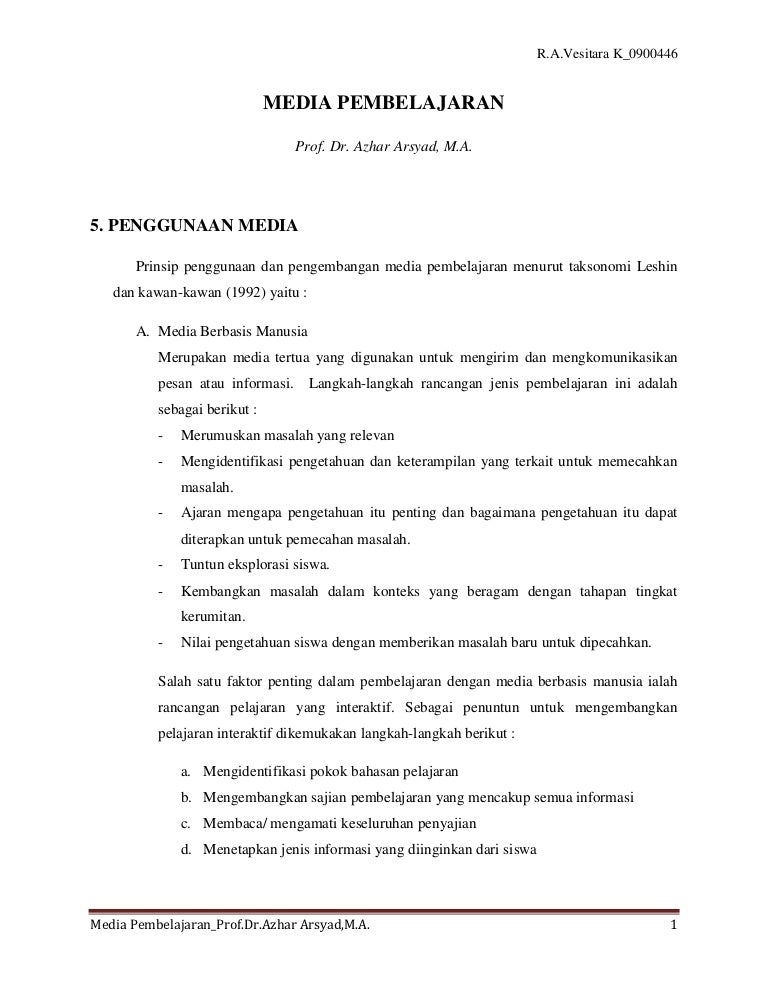 R.A.Vesitara K_0900446

MEDIA PEMBELAJARAN

Prof. Dr. Azhar Arsyad, M.A.

5. PENGGUNAAN MEDIA

Prinsip penggunaan dan pengembangan media pembelajaran menurut taksonomi Leshin dan kawan-kawan (1992) yaitu :

A. Media Berbasis Manusia
Merupakan media tertua yang digunakan untuk mengirim dan mengkomunikasikan pesan atau informasi. Langkah-langkah rancangan jenis pembelajaran ini adalah sebagai berikut :
- Merumuskan masalah yang relevan
- Mengidentifikasi pengetahuan dan keterampilan yang terkait untuk memecahkan masalah.
- Ajaran mengapa pengetahuan itu penting dan bagaimana pengetahuan itu dapat diterapkan untuk pemecahan masalah.
- Tuntun eksplorasi siswa.
- Kembangkan masalah dalam konteks yang beragam dengan tahapan tingkat kerumitan.
- Nilai pengetahuan siswa dengan memberikan masalah baru untuk dipecahkan.

Salah satu faktor penting dalam pembelajaran dengan media berbasis manusia ialah rancangan pelajaran yang interaktif. Sebagai penuntun untuk mengembangkan pelajaran interaktif dikemukakan langkah-langkah berikut :

a. Mengidentifikasi pokok bahasan pelajaran
b. Mengembangkan sajian pembelajaran yang mencakup semua informasi
c. Membaca/ mengamati keseluruhan penyajian
d. Menetapkan jenis informasi yang diinginkan dari siswa

Media Pembelajaran_Prof.Dr.Azhar Arsyad,M.A. 1